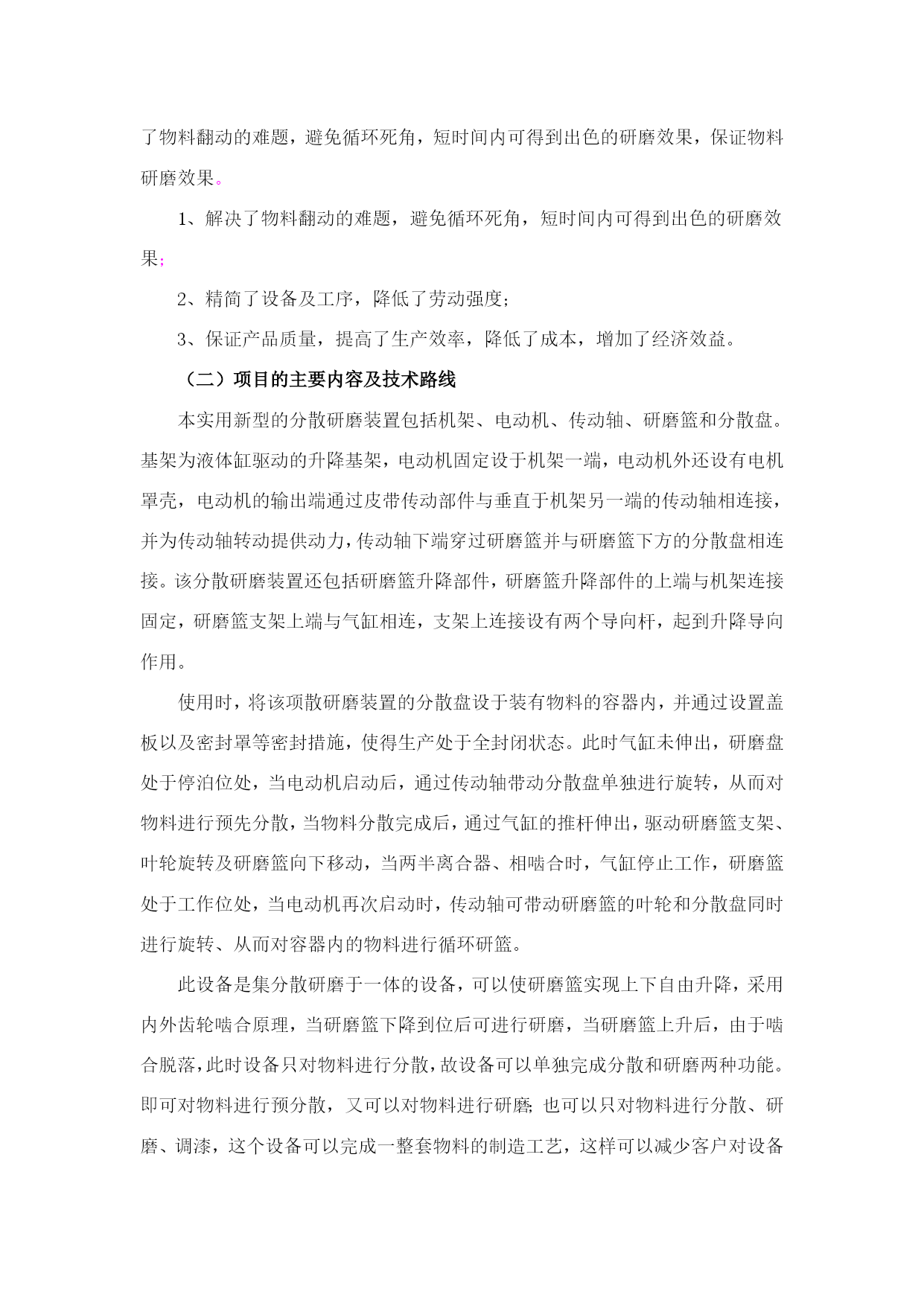 了物料翻动的难题，避免循环死角，短时间内可得到出色的研磨效果，保证物料研磨效果。

1、解决了物料翻动的难题，避免循环死角，短时间内可得到出色的研磨效果；

2、精简了设备及工序，降低了劳动强度；

3、保证产品质量，提高了生产效率，降低了成本，增加了经济效益。

（二）项目的主要内容及技术路线

本实用新型的分散研磨装置包括机架、电动机、传动轴、研磨篮和分散盘。基架为液体缸驱动的升降基架，电动机固定设于机架一端，电动机外还设有电机罩壳，电动机的输出端通过皮带传动部件与垂直于机架另一端的传动轴相连接，并为传动轴转动提供动力，传动轴下端穿过研磨篮并与研磨篮下方的分散盘相连接。该分散研磨装置还包括研磨篮升降部件，研磨篮升降部件的上端与机架连接固定，研磨篮支架上端与气缸相连，支架上连接设有两个导向杆，起到升降导向作用。

使用时，将该项散研磨装置的分散盘设于装有物料的容器内，并通过设置盖板以及密封罩等密封措施，使得生产处于全封闭状态。此时气缸未伸出，研磨盘处于停泊位处，当电动机启动后，通过传动轴带动分散盘单独进行旋转，从而对物料进行预先分散，当物料分散完成后，通过气缸的推杆伸出，驱动研磨篮支架、叶轮旋转及研磨篮向下移动，当两半离合器、相啮合时，气缸停止工作，研磨篮处于工作位处，当电动机再次启动时，传动轴可带动研磨篮的叶轮和分散盘同时进行旋转、从而对容器内的物料进行循环研篮。

此设备是集分散研磨于一体的设备，可以使研磨篮实现上下自由升降，采用内外齿轮啮合原理，当研磨篮下降到位后可进行研磨，当研磨篮上升后，由于啮合脱落，此时设备只对物料进行分散，故设备可以单独完成分散和研磨两种功能。即可对物料进行预分散，又可以对物料进行研磨；也可以只对物料进行分散、研磨、调漆，这个设备可以完成一整套物料的制造工艺，这样可以减少客户对设备